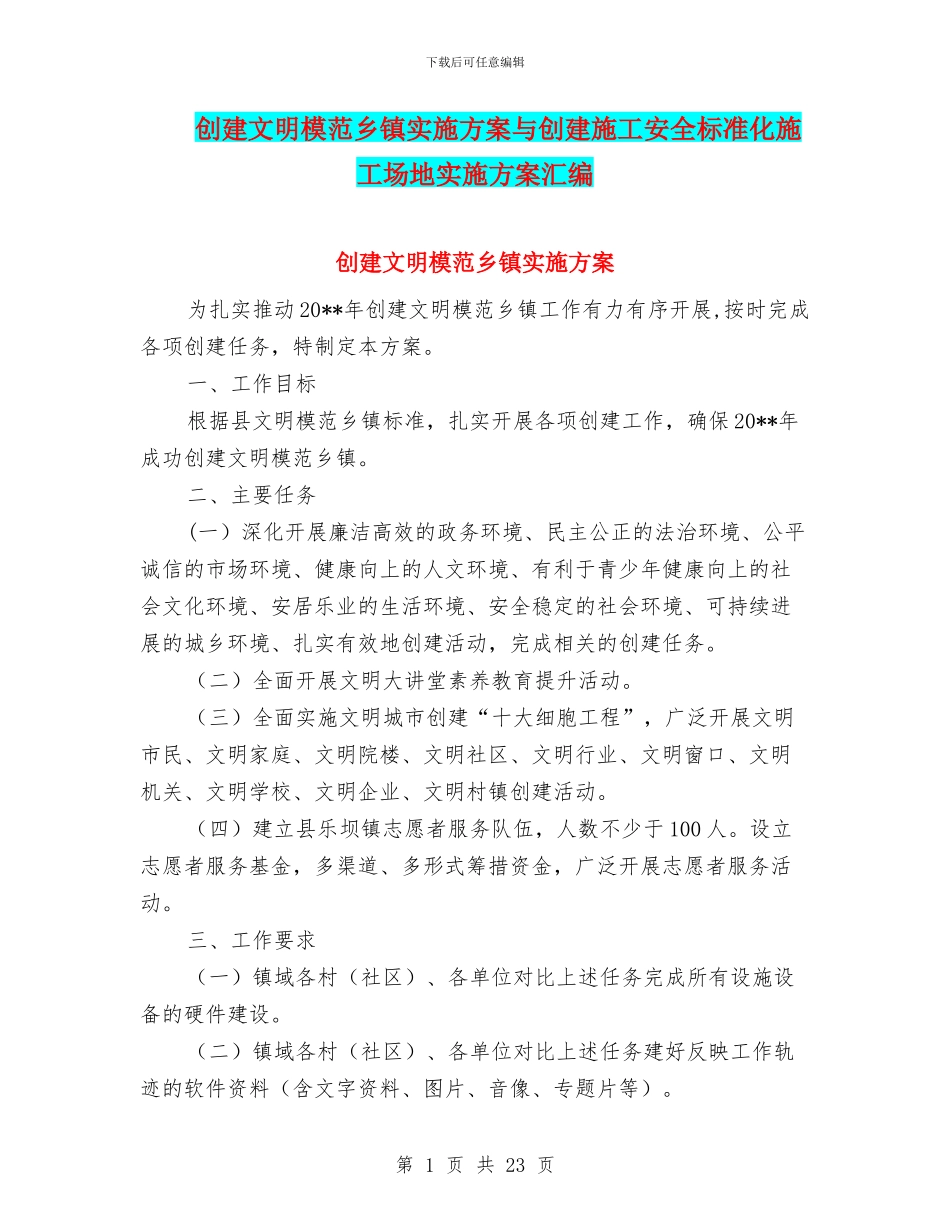 下载后可任意编辑

创建文明模范乡镇实施方案与创建施工安全标准化施工场地实施方案汇编

创建文明模范乡镇实施方案

为扎实推动20**年创建文明模范乡镇工作有力有序开展,按时完成各项创建任务，特制定本方案。

一、工作目标

根据县文明模范乡镇标准，扎实开展各项创建工作，确保20**年成功创建文明模范乡镇。

二、主要任务

(一）深化开展廉洁高效的政务环境、民主公正的法治环境、公平诚信的市场环境、健康向上的人文环境、有利于青少年健康向上的社会文化环境、安居乐业的生活环境、安全稳定的社会环境、可持续进展的城乡环境、扎实有效地创建活动，完成相关的创建任务。

（二）全面开展文明大讲堂素养教育提升活动。

（三）全面实施文明城市创建“十大细胞工程”，广泛开展文明市民、文明家庭、文明院楼、文明社区、文明行业、文明窗口、文明机关、文明学校、文明企业、文明村镇创建活动。

（四）建立县乐坝镇志愿者服务队伍，人数不少于100人。设立志愿者服务基金，多渠道、多形式筹措资金，广泛开展志愿者服务活动。

三、工作要求

（一）镇域各村（社区）、各单位对比上述任务完成所有设施设备的硬件建设。

（二）镇域各村（社区）、各单位对比上述任务建好反映工作轨迹的软件资料（含文字资料、图片、音像、专题片等）。

第 1 页 共 23 页